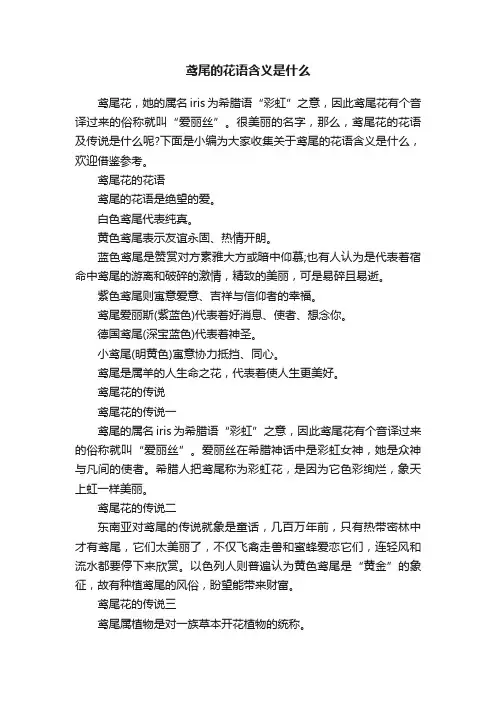 鸢尾的花语含义是什么

鸢尾花，她的属名iris为希腊语“彩虹”之意，因此鸢尾花有个音译过来的俗称就叫“爱丽丝”。很美丽的名字，那么，鸢尾花的花语及传说是什么呢?下面是小编为大家收集关于鸢尾的花语含义是什么，欢迎借鉴参考。

鸢尾花的花语

鸢尾的花语是绝望的爱。

白色鸢尾代表纯真。

黄色鸢尾表示友谊永固、热情开朗。

蓝色鸢尾是赞赏对方素雅大方或暗中仰慕;也有人认为是代表着宿命中鸢尾的游离和破碎的激情，精致的美丽，可是易碎且易逝。

紫色鸢尾则寓意爱意、吉祥与信仰者的幸福。

鸢尾爱丽斯(紫蓝色)代表着好消息、使者、想念你。

德国鸢尾(深宝蓝色)代表着神圣。

小鸢尾(明黄色)寓意协力抵挡、同心。

鸢尾是属羊的人生命之花，代表着使人生更美好。

鸢尾花的传说

鸢尾花的传说一

鸢尾的属名iris为希腊语“彩虹”之意，因此鸢尾花有个音译过来的俗称就叫“爱丽丝”。爱丽丝在希腊神话中是彩虹女神，她是众神与凡间的使者。希腊人把鸢尾称为彩虹花，是因为它色彩绚烂，象天上虹一样美丽。

鸢尾花的传说二

东南亚对鸢尾的传说就象是童话，几百万年前，只有热带密林中才有鸢尾，它们太美丽了，不仅飞禽走兽和蜜蜂爱恋它们，连轻风和流水都要停下来欣赏。以色列人则普遍认为黄色鸢尾是“黄金”的象征，故有种植鸢尾的风俗，盼望能带来财富。

鸢尾花的传说三

鸢尾属植物是对一族草本开花植物的统称。